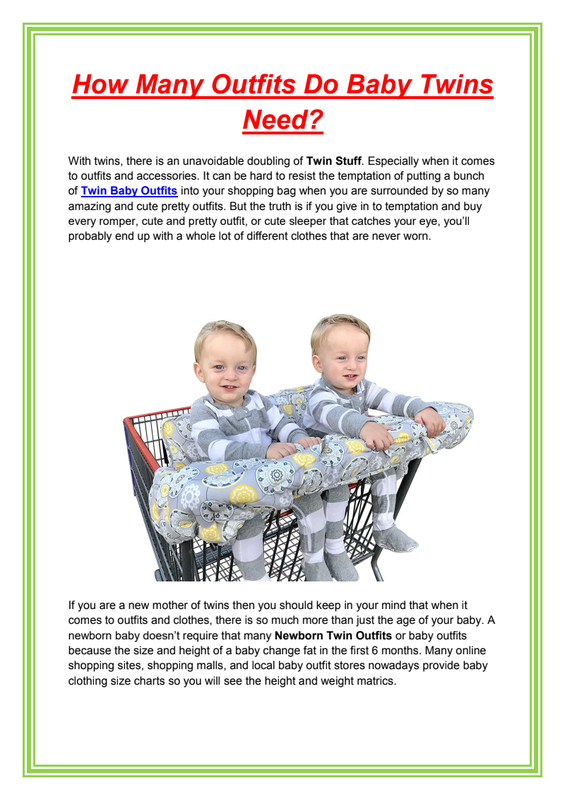 How Many Outfits Do Baby Twins Need?

With twins, there is an unavoidable doubling of Twin Stuff. Especially when it comes to outfits and accessories. It can be hard to resist the temptation of putting a bunch of Twin Baby Outfits into your shopping bag when you are surrounded by so many amazing and cute pretty outfits. But the truth is if you give in to temptation and buy every romper, cute and pretty outfit, or cute sleeper that catches your eye, you'll probably end up with a whole lot of different clothes that are never worn.

If you are a new mother of twins then you should keep in your mind that when it comes to outfits and clothes, there is so much more than just the age of your baby. A newborn baby doesn't require that many Newborn Twin Outfits or baby outfits because the size and height of a baby change fat in the first 6 months. Many online shopping sites, shopping malls, and local baby outfit stores nowadays provide baby clothing size charts so you will see the height and weight matrics.